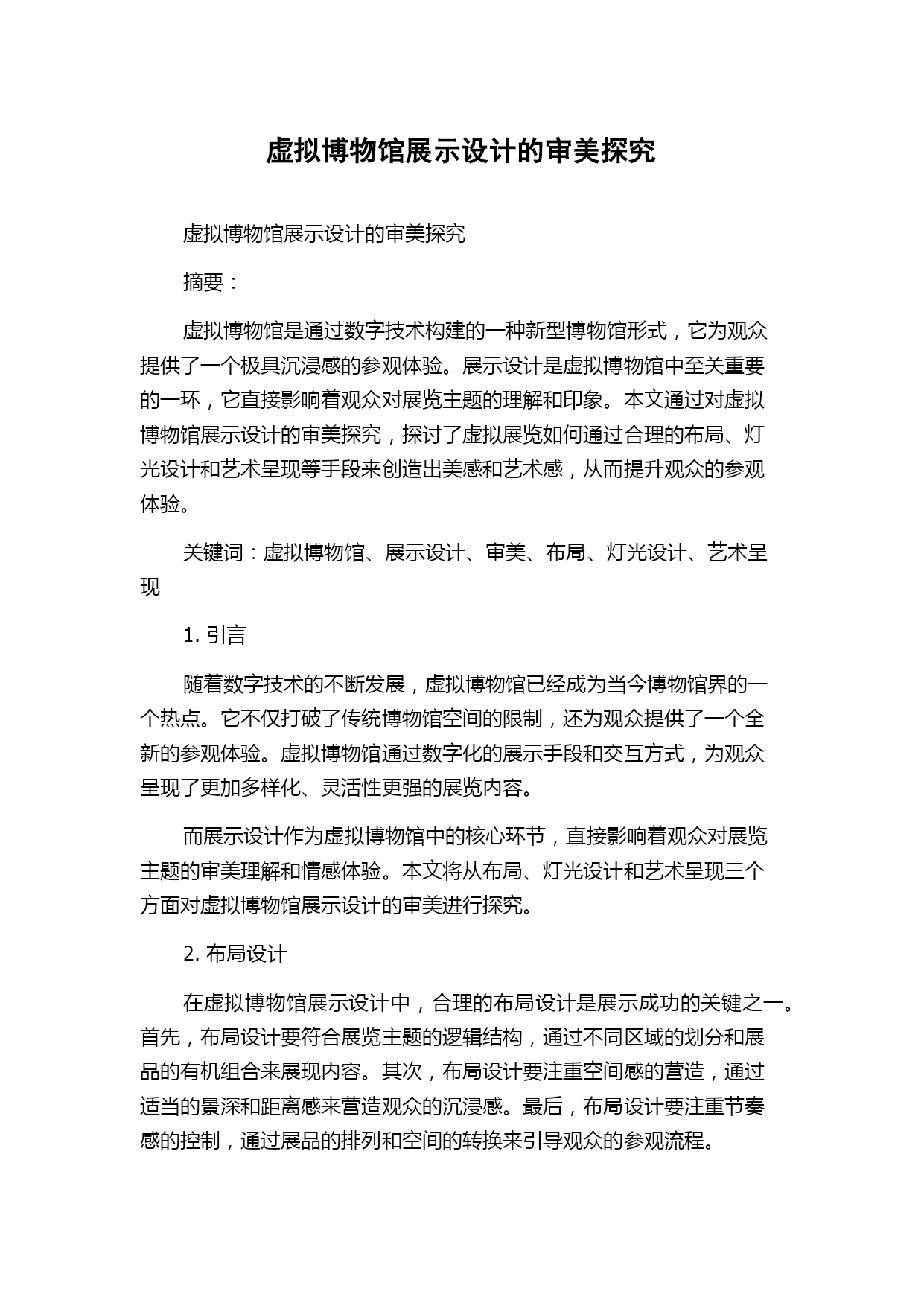 虚拟博物馆展示设计的审美探究

虚拟博物馆展示设计的审美探究

摘要：

虚拟博物馆是通过数字技术构建的一种新型博物馆形式，它为观众提供了一个极具沉浸感的参观体验。展示设计是虚拟博物馆中至关重要的一环，它直接影响着观众对展览主题的理解和印象。本文通过对虚拟博物馆展示设计的审美探究，探讨了虚拟展览如何通过合理的布局、灯光设计和艺术呈现等手段来创造出美感和艺术感，从而提升观众的参观体验。

关键词：虚拟博物馆、展示设计、审美、布局、灯光设计、艺术呈现

1. 引言

随着数字技术的不断发展，虚拟博物馆已经成为当今博物馆界的一个热点。它不仅打破了传统博物馆空间的限制，还为观众提供了一个全新的参观体验。虚拟博物馆通过数字化的展示手段和交互方式，为观众呈现了更加多样化、灵活性更强的展览内容。

而展示设计作为虚拟博物馆中的核心环节，直接影响着观众对展览主题的审美理解和情感体验。本文将从布局、灯光设计和艺术呈现三个方面对虚拟博物馆展示设计的审美进行探究。

2. 布局设计

在虚拟博物馆展示设计中，合理的布局设计是展示成功的关键之一。首先，布局设计要符合展览主题的逻辑结构，通过不同区域的划分和展品的有机组合来展现内容。其次，布局设计要注重空间感的营造，通过适当的景深和距离感来营造观众的沉浸感。最后，布局设计要注重节奏感的控制，通过展品的排列和空间的转换来引导观众的参观流程。